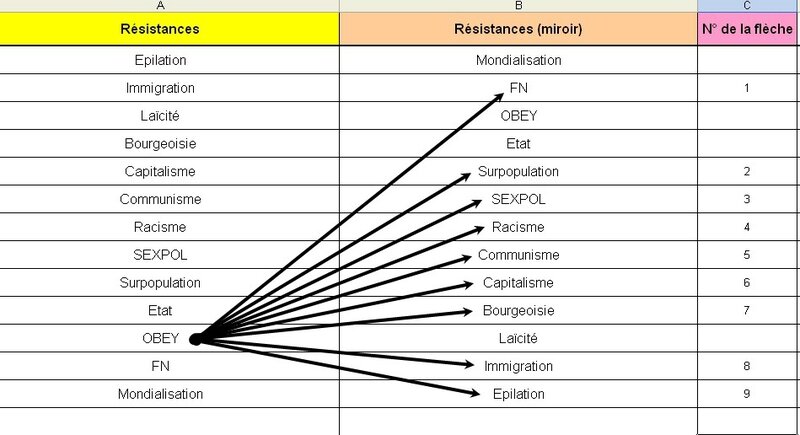 | A | B | C |
|---|---|---|
| Résistances | Résistances (miroir) | N° de la flèche |
| Epilation | Mondialisation | |
| Immigration | FN | 1 |
| Laïcité | OBEY | |
| Bourgeoisie | Etat | |
| Capitalisme | Surpopulation | 2 |
| Communisme | SEXPOL | 3 |
| Racisme | Racisme | 4 |
| SEXPOL | Communisme | 5 |
| Surpopulation | Capitalisme | 6 |
| Etat | Bourgeoisie | 7 |
| OBEY | Laïcité | |
| FN | Immigration | 8 |
| Mondialisation | Epilation | 9 |